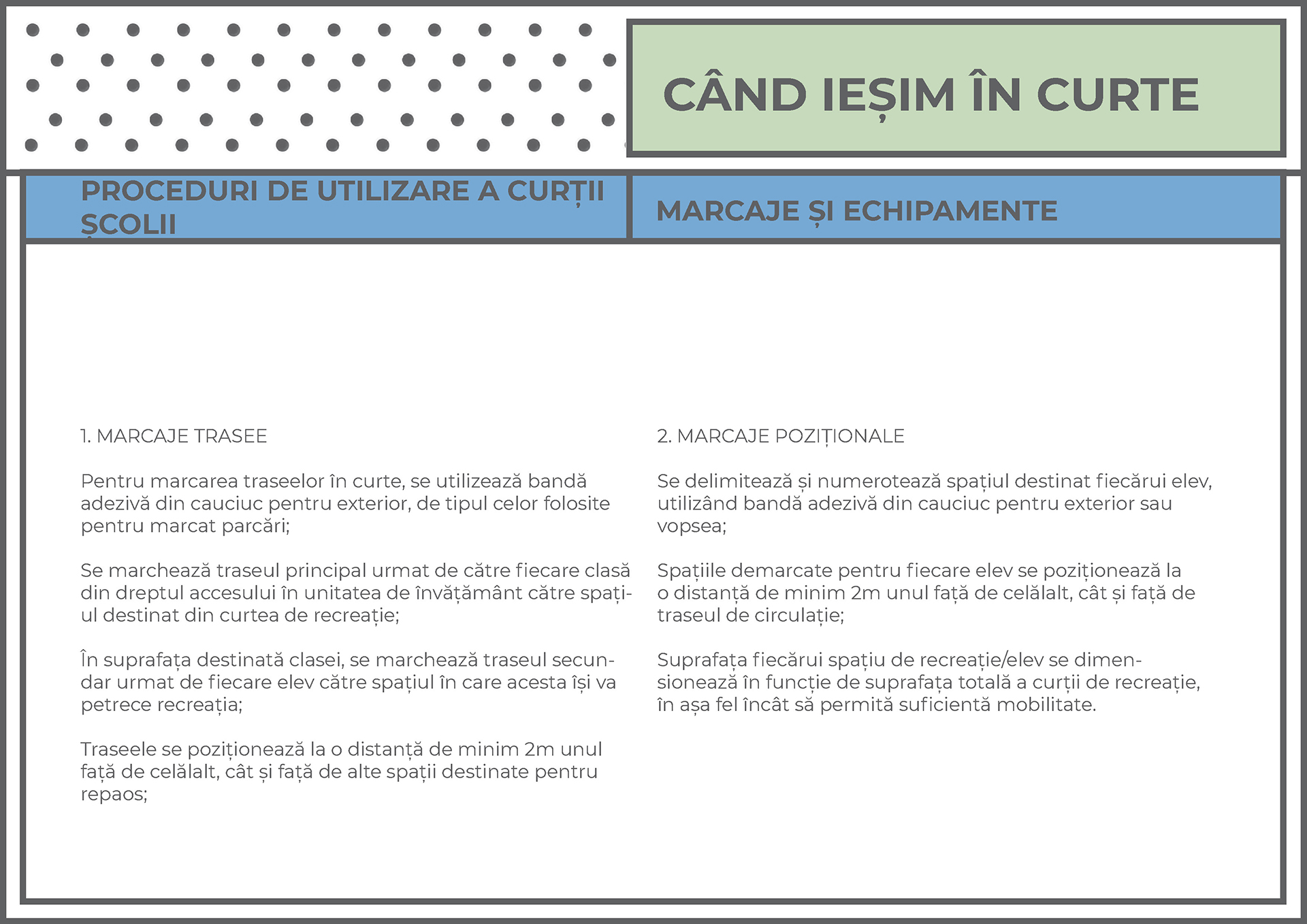 CÂND IEȘIM ÎN CURTE

PROCEDURI DE UTILIZARE A CURȚII ȘCOLII

MARCAJE ȘI ECHIPAMENTE

1. MARCAJE TRASEE

Pentru marcarea traseelor în curte, se utilizează bandă adezivă din cauciuc pentru exterior, de tipul celor folosite pentru marcat parcări;

Se marchează traseul principal urmat de către fiecare clasă din dreptul accesului în unitatea de învățământ către spațiul destinat din curtea de recreație;

În suprafața destinată clasei, se marchează traseul secundar urmat de fiecare elev către spațiul în care acesta își va petrece recreația;

Traseele se poziționează la o distanță de minim 2m unul față de celălalt, cât și față de alte spații destinate pentru repaos;

2. MARCAJE POZIȚIONALE

Se delimitează și numerotează spațiul destinat fiecărui elev, utilizând bandă adezivă din cauciuc pentru exterior sau vopsea;

Spațiile demarcate pentru fiecare elev se poziționează la o distanță de minim 2m unul față de celălalt, cât și față de traseul de circulație;

Suprafața fiecărui spațiu de recreație/elev se dimensionează în funcție de suprafața totală a curții de recreație, în așa fel încât să permită suficientă mobilitate.